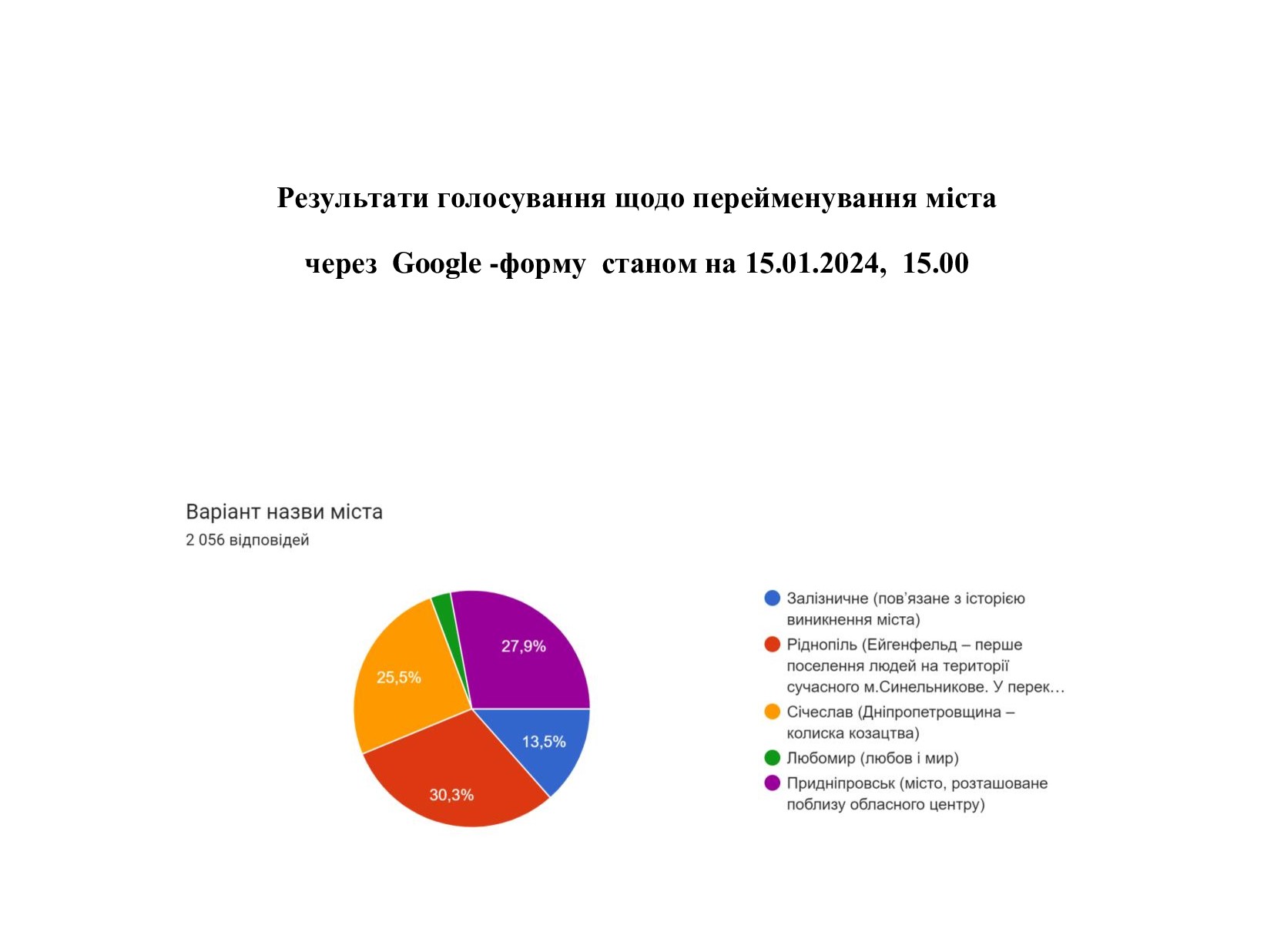 Результати голосування щодо перейменування міста

через Google -форму станом на 15.01.2024, 15.00

Варіант назви міста
2 056 відповідей

27,9%
25,5%
13,5%
30,3%

Залізничне (пов'язане з історією виникнення міста)
Ріднопіль (Ейгенфельд – перше поселення людей на території сучасного м.Синельникове. У перек...
Січеслав (Дніпропетровщина – колиска козацтва)
Любомир (любов і мир)
Придніпровськ (місто, розташоване поблизу обласного центру)